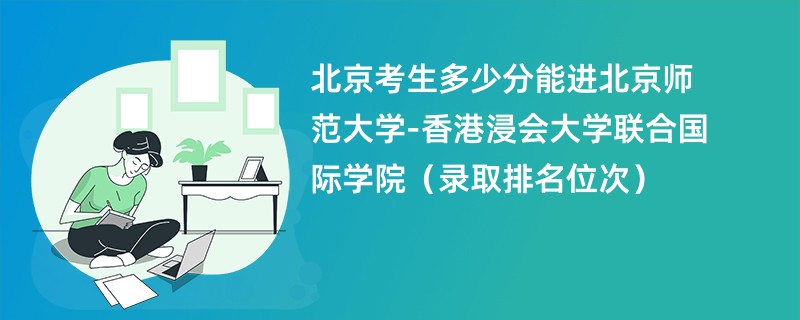 北京考生多少分能进北京师范大学-香港浸会大学联合国际学院（录取排名位次）